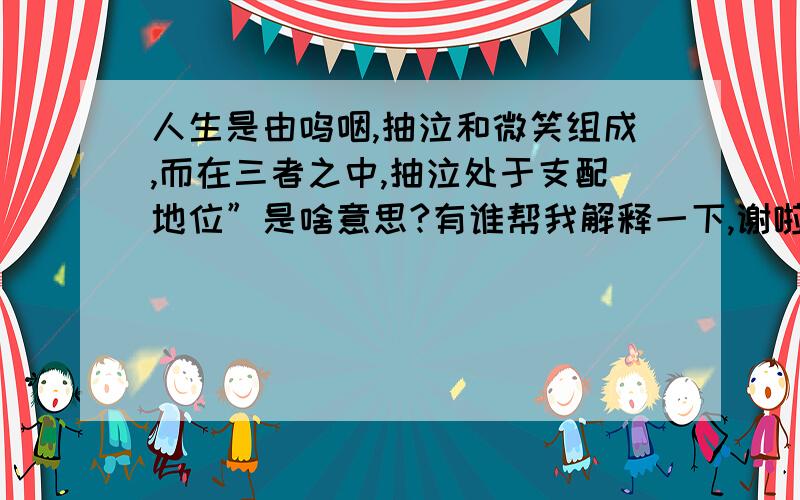 人生是由呜咽,抽泣和微笑组成,而在三者之中,抽泣处于支配地位”是啥意思?有谁帮我解释一下,谢啦